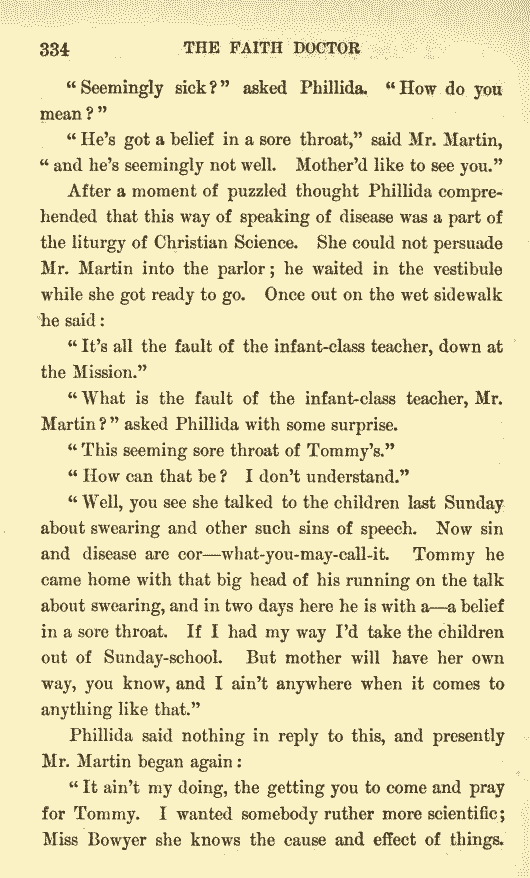 334 THE FAITH DOCTOR

"Seemingly sick?" asked Phillida. "How do you mean?"

"He's got a belief in a sore throat," said Mr. Martin, "and he's seemingly not well. Mother'd like to see you."

After a moment of puzzled thought Phillida comprehended that this way of speaking of disease was a part of the liturgy of Christian Science. She could not persuade Mr. Martin into the parlor; he waited in the vestibule while she got ready to go. Once out on the wet sidewalk he said:

"It's all the fault of the infant-class teacher, down at the Mission."

"What is the fault of the infant-class teacher, Mr. Martin?" asked Phillida with some surprise.

"This seeming sore throat of Tommy's."

"How can that be? I don't understand."

"Well, you see she talked to the children last Sunday about swearing and other such sins of speech. Now sin and disease are cor—what-you-may-call-it. Tommy he came home with that big head of his running on the talk about swearing, and in two days here he is with a—a belief in a sore throat. If I had my way I'd take the children out of Sunday-school. But mother will have her own way, you know, and I ain't anywhere when it comes to anything like that."

Phillida said nothing in reply to this, and presently Mr. Martin began again:

"It ain't my doing, the getting you to come and pray for Tommy. I wanted somebody ruther more scientific; Miss Bowyer she knows the cause and effect of things.